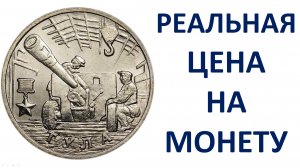 ТУЛА

РЕАЛЬНАЯ ЦЕНА НА МОНЕТУ